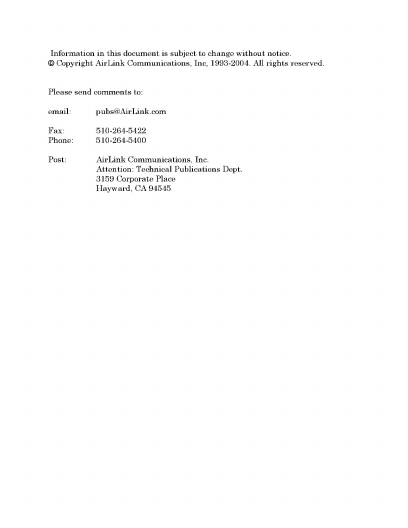 Information in this document is subject to change without notice.
© Copyright AirLink Communications, Inc, 1993-2004. All rights reserved.

Please send comments to:

email: pubs@AirLink.com

Fax: 510-264-5422
Phone: 510-264-5400

Post: AirLink Communications, Inc.
Attention: Technical Publications Dept.
3159 Corporate Place
Hayward, CA 94545